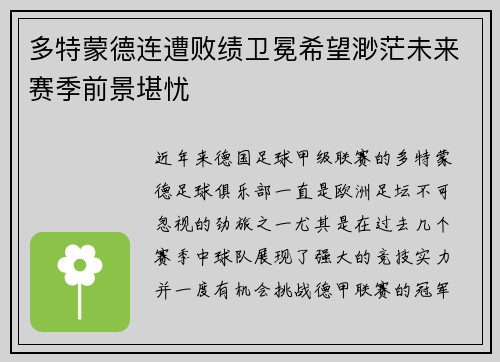 多特蒙德连遭败绩卫冕希望渺茫未来赛季前景堪忧

近年来德国足球甲级联赛的多特蒙德足球俱乐部一直是欧洲足坛不可忽视的劲旅之一尤其是在过去几个赛季中球队展现了强大的竞技实力并一度有机会挑战德甲联赛的冠军